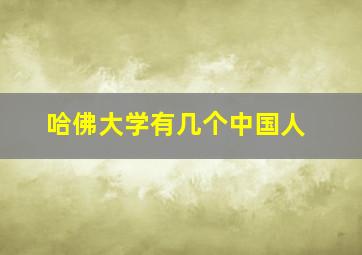 哈佛大学有几个中国人